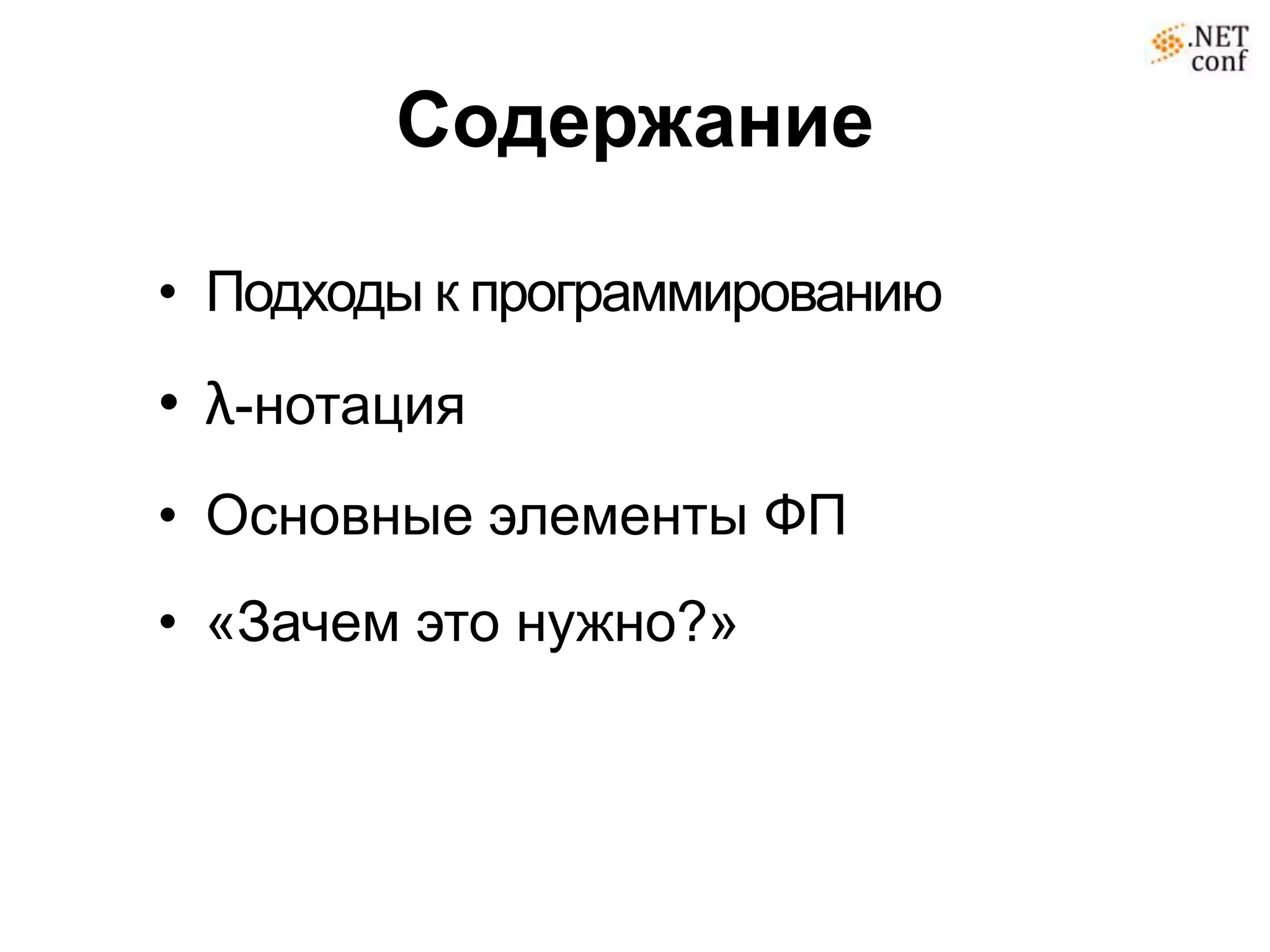 .NET conf

Содержание

• Подходы к программированию

• λ-нотация

• Основные элементы ФП

• «Зачем это нужно?»